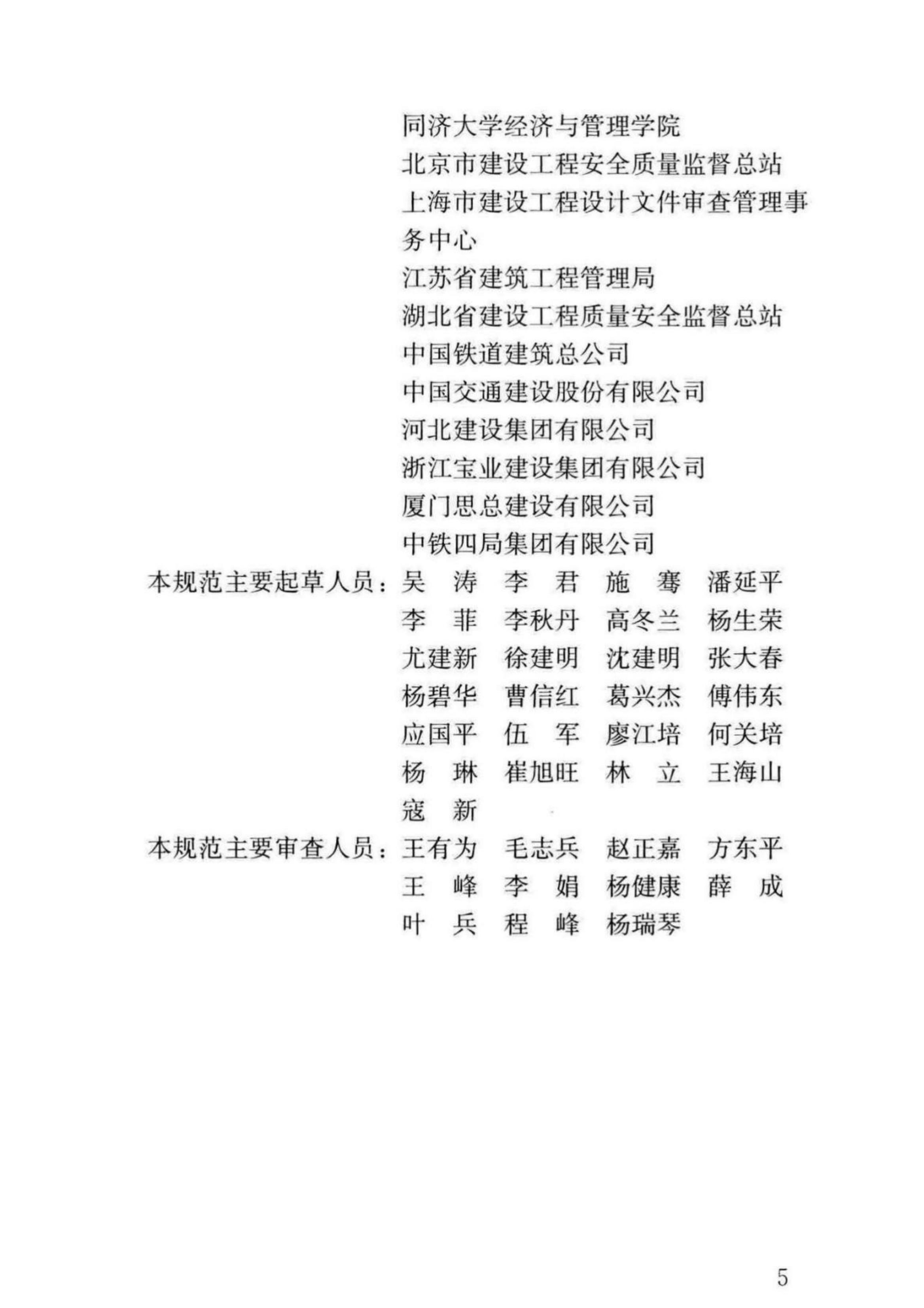 同济大学经济与管理学院
北京市建设工程安全质量监督总站
上海市建设工程设计文件审查管理事务中心
江苏省建筑工程管理局
湖北省建设工程质量安全监督总站
中国铁道建筑总公司
中国交通建设股份有限公司
河北建设集团有限公司
浙江宝业建设集团有限公司
厦门思总建设有限公司
中铁四局集团有限公司

本规范主要起草人员：吴　涛　李　君　施　骞　潘延平
李　菲　李秋丹　高冬兰　杨生荣
尤建新　徐建明　沈建明　张大春
杨碧华　曹信红　葛兴杰　傅伟东
应国平　伍　军　廖江培　何关培
杨　琳　崔旭旺　林　立　王海山
寇　新

本规范主要审查人员：王有为　毛志兵　赵正嘉　方东平
王　峰　李　娟　杨健康　薛　成
叶　兵　程　峰　杨瑞琴

5